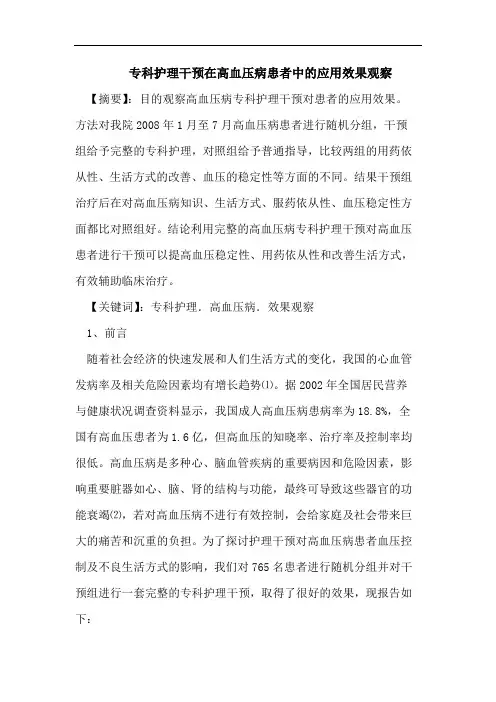 专科护理干预在高血压病患者中的应用效果观察

【摘要】：目的观察高血压病专科护理干预对患者的应用效果。方法对我院 2008 年 1 月至 7 月高血压病患者进行随机分组，干预组给予完整的专科护理，对照组给予普通指导，比较两组的用药依从性、生活方式的改善、血压的稳定性等方面的不同。结果干预组治疗后在对高血压病知识、生活方式、服药依从性、血压稳定性方面都比对照组好。结论利用完整的高血压病专科护理干预对高血压患者进行干预可以提高血压稳定性、用药依从性和改善生活方式，有效辅助临床治疗。

【关键词】：专科护理．高血压病．效果观察

1、前言

随着社会经济的快速发展和人们生活方式的变化，我国的心血管发病率及相关危险因素均有增长趋势(1)。据 2002 年全国居民营养与健康状况调查资料显示，我国成人高血压病患病率为 18.8%，全国有高血压患者为 1.6 亿，但高血压的知晓率、治疗率及控制率均很低。高血压病是多种心、脑血管疾病的重要病因和危险因素，影响重要脏器如心、脑、肾的结构与功能，最终可导致这些器官的功能衰竭(2)，若对高血压病不进行有效控制，会给家庭及社会带来巨大的痛苦和沉重的负担。为了探讨护理干预对高血压病患者血压控制及不良生活方式的影响，我们对 765 名患者进行随机分组并对干预组进行一套完整的专科护理干预，取得了很好的效果，现报告如下：